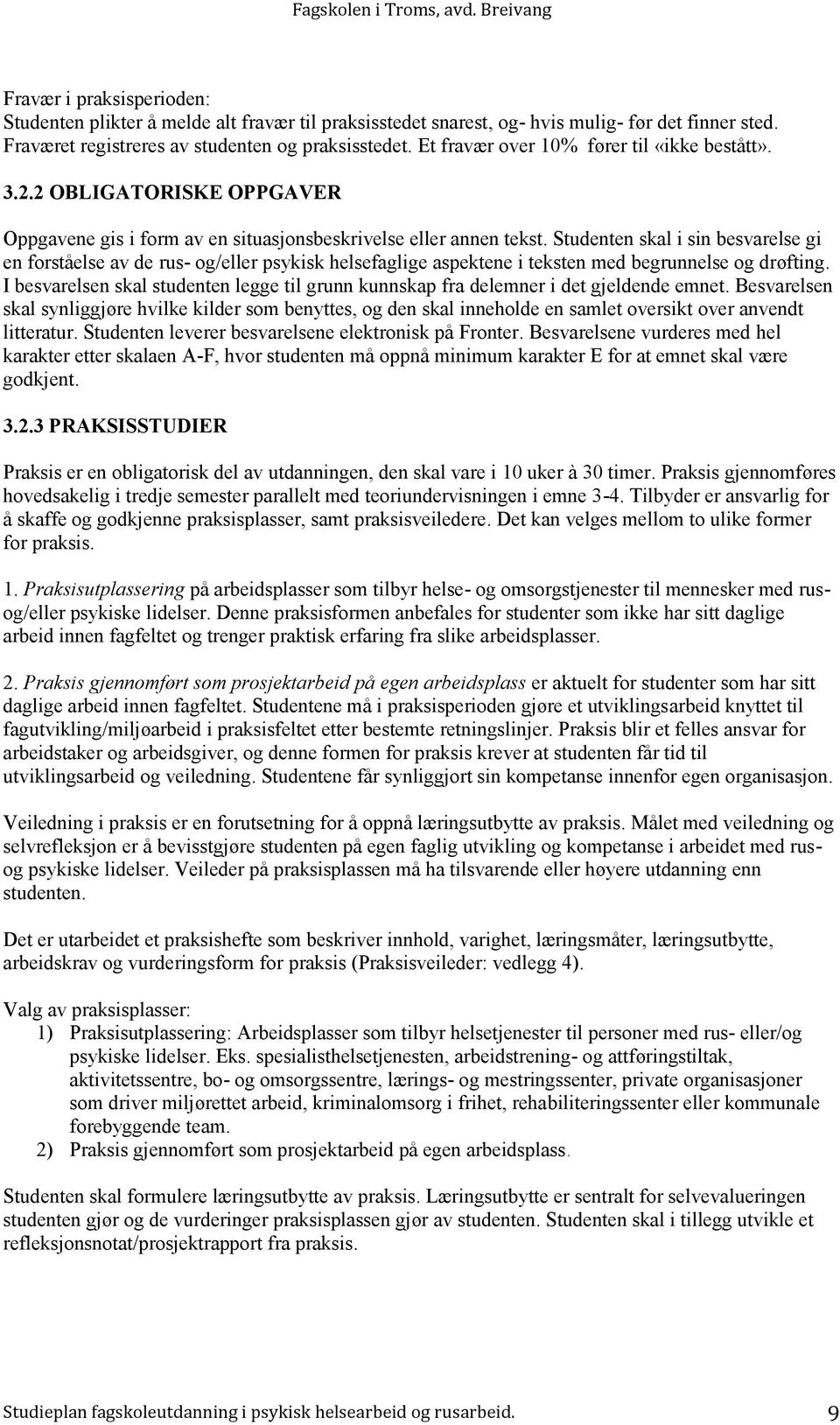 Fagskolen i Troms, avd. Breivang

Fravær i praksisperioden:
Studenten plikter å melde alt fravær til praksisstedet snarest, og- hvis mulig- før det finner sted. Fraværet registreres av studenten og praksisstedet. Et fravær over 10% fører til «ikke bestått».

3.2.2 OBLIGATORISKE OPPGAVER

Oppgavene gis i form av en situasjonsbeskrivelse eller annen tekst. Studenten skal i sin besvarelse gi en forståelse av de rus- og/eller psykisk helsefaglige aspektene i teksten med begrunnelse og drøfting. I besvarelsen skal studenten legge til grunn kunnskap fra delemner i det gjeldende emnet. Besvarelsen skal synliggjøre hvilke kilder som benyttes, og den skal inneholde en samlet oversikt over anvendt litteratur. Studenten leverer besvarelsene elektronisk på Fronter. Besvarelsene vurderes med hel karakter etter skalaen A-F, hvor studenten må oppnå minimum karakter E for at emnet skal være godkjent.

3.2.3 PRAKSISSTUDIER

Praksis er en obligatorisk del av utdanningen, den skal vare i 10 uker à 30 timer. Praksis gjennomføres hovedsakelig i tredje semester parallelt med teoriundervisningen i emne 3-4. Tilbyder er ansvarlig for å skaffe og godkjenne praksisplasser, samt praksisveiledere. Det kan velges mellom to ulike former for praksis.

1. Praksisutplassering på arbeidsplasser som tilbyr helse- og omsorgstjenester til mennesker med rus- og/eller psykiske lidelser. Denne praksisformen anbefales for studenter som ikke har sitt daglige arbeid innen fagfeltet og trenger praktisk erfaring fra slike arbeidsplasser.

2. Praksis gjennomført som prosjektarbeid på egen arbeidsplass er aktuelt for studenter som har sitt daglige arbeid innen fagfeltet. Studentene må i praksisperioden gjøre et utviklingsarbeid knyttet til fagutvikling/miljøarbeid i praksisfeltet etter bestemte retningslinjer. Praksis blir et felles ansvar for arbeidstaker og arbeidsgiver, og denne formen for praksis krever at studenten får tid til utviklingsarbeid og veiledning. Studentene får synliggjort sin kompetanse innenfor egen organisasjon.

Veiledning i praksis er en forutsetning for å oppnå læringsutbytte av praksis. Målet med veiledning og selvrefleksjon er å bevisstgjøre studenten på egen faglig utvikling og kompetanse i arbeidet med rus- og psykiske lidelser. Veileder på praksisplassen må ha tilsvarende eller høyere utdanning enn studenten.

Det er utarbeidet et praksishefte som beskriver innhold, varighet, læringsmåter, læringsutbytte, arbeidskrav og vurderingsform for praksis (Praksisveileder: vedlegg 4).

Valg av praksisplasser:
1) Praksisutplassering: Arbeidsplasser som tilbyr helsetjenester til personer med rus- eller/og psykiske lidelser. Eks. spesialisthelsetjenesten, arbeidstrening- og attføringstiltak, aktivitetssentre, bo- og omsorgssentre, lærings- og mestringssenter, private organisasjoner som driver miljørettet arbeid, kriminalomsorg i frihet, rehabiliteringssenter eller kommunale forebyggende team.
2) Praksis gjennomført som prosjektarbeid på egen arbeidsplass.

Studenten skal formulere læringsutbytte av praksis. Læringsutbytte er sentralt for selvevalueringen studenten gjør og de vurderinger praksisplassen gjør av studenten. Studenten skal i tillegg utvikle et refleksjonsnotat/prosjektrapport fra praksis.

Studieplan fagskoleutdanning i psykisk helsearbeid og rusarbeid. 9